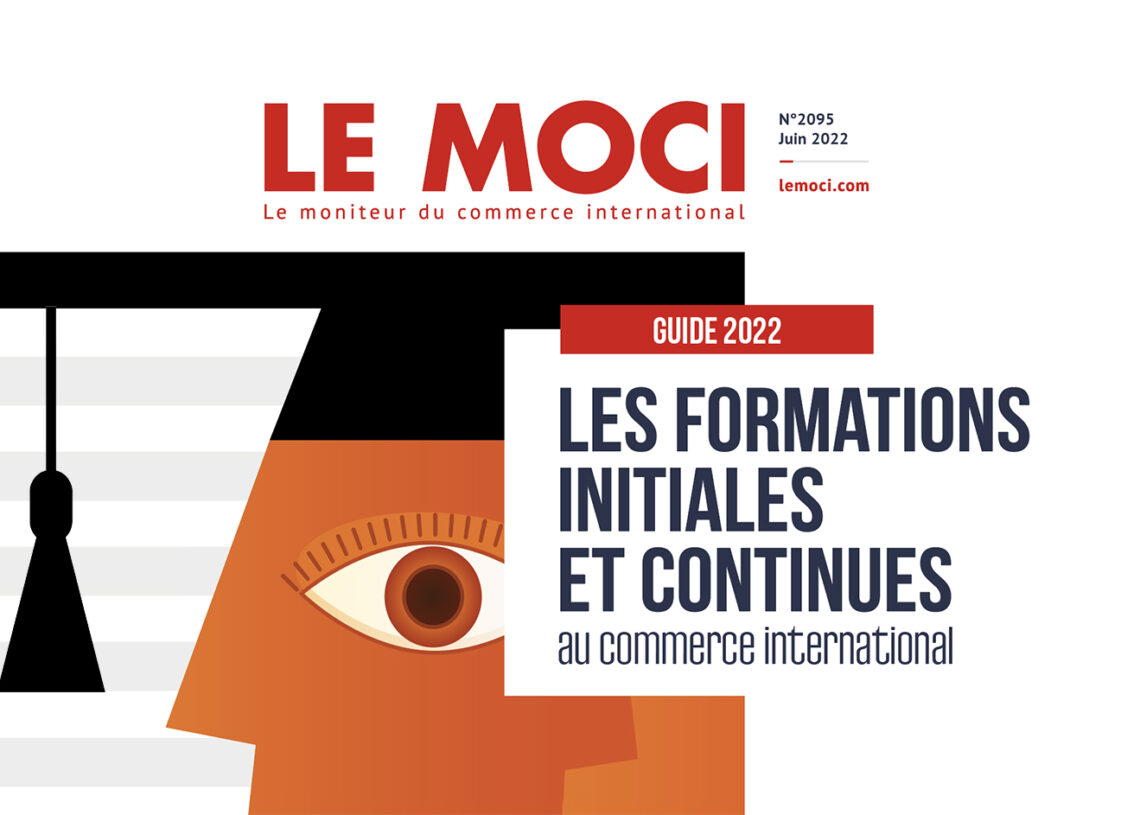 LE MOCI
Le moniteur du commerce international

N°2095
Juin 2022

lemoci.com

GUIDE 2022

LES FORMATIONS INITIALES ET CONTINUES
au commerce international